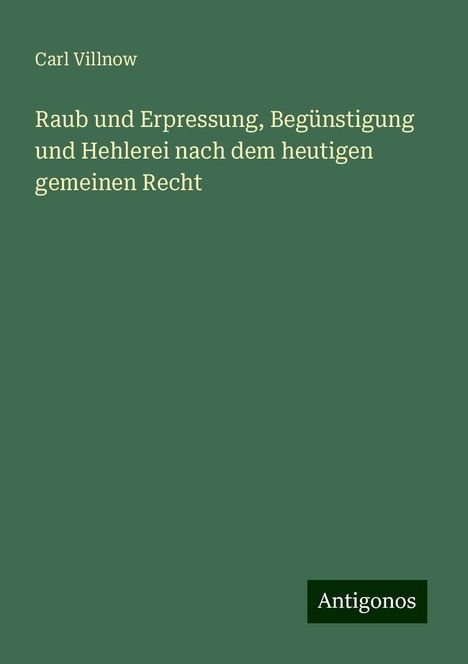 Carl Villnow

Raub und Erpressung, Begünstigung und Hehlerei nach dem heutigen gemeinen Recht

Antigonos